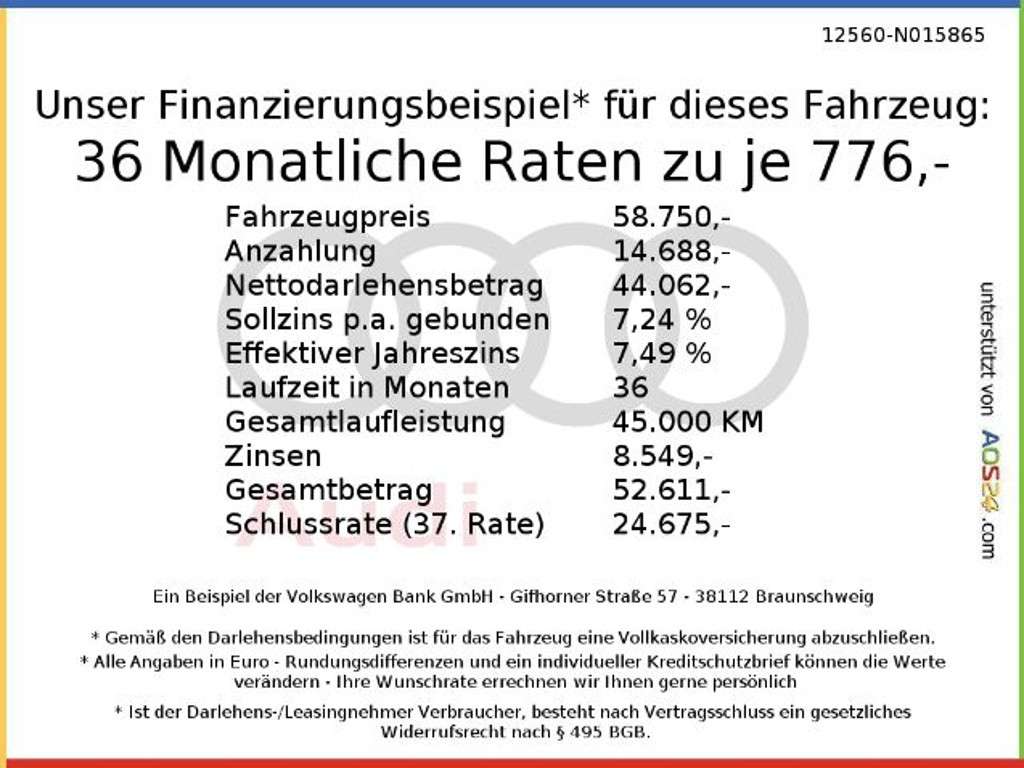 12560-N015865

Unser Finanzierungsbeispiel* für dieses Fahrzeug:
36 Monatliche Raten zu je 776,-

Fahrzeugpreis 58.750,-
Anzahlung 14.688,-
Nettodarlehensbetrag 44.062,-
Sollzins p.a. gebunden 7,24 %
Effektiver Jahreszins 7,49 %
Laufzeit in Monaten 36
Gesamtlaufleistung 45.000 KM
Zinsen 8.549,-
Gesamtbetrag 52.611,-
Schlussrate (37. Rate) 24.675,-

unterstützt von AOS24.com

Ein Beispiel der Volkswagen Bank GmbH - Gifhorner Straße 57 - 38112 Braunschweig

* Gemäß den Darlehensbedingungen ist für das Fahrzeug eine Vollkaskoversicherung abzuschließen.
* Alle Angaben in Euro - Rundungsdifferenzen und ein individueller Kreditschutzbrief können die Werte verändern - Ihre Wunschrate errechnen wir Ihnen gerne persönlich

* Ist der Darlehens-/Leasingnehmer Verbraucher, besteht nach Vertragsschluss ein gesetzliches Widerrufsrecht nach § 495 BGB.

Audi